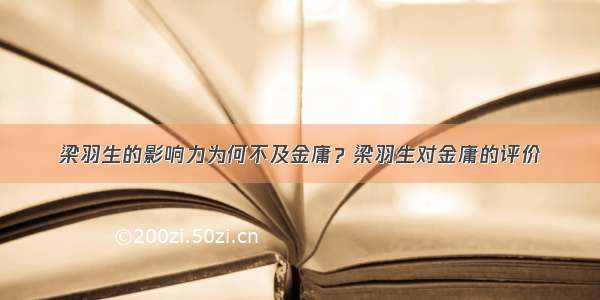 梁羽生的影响力为何不及金庸？梁羽生对金庸的评价

©200zi.50zi.cn